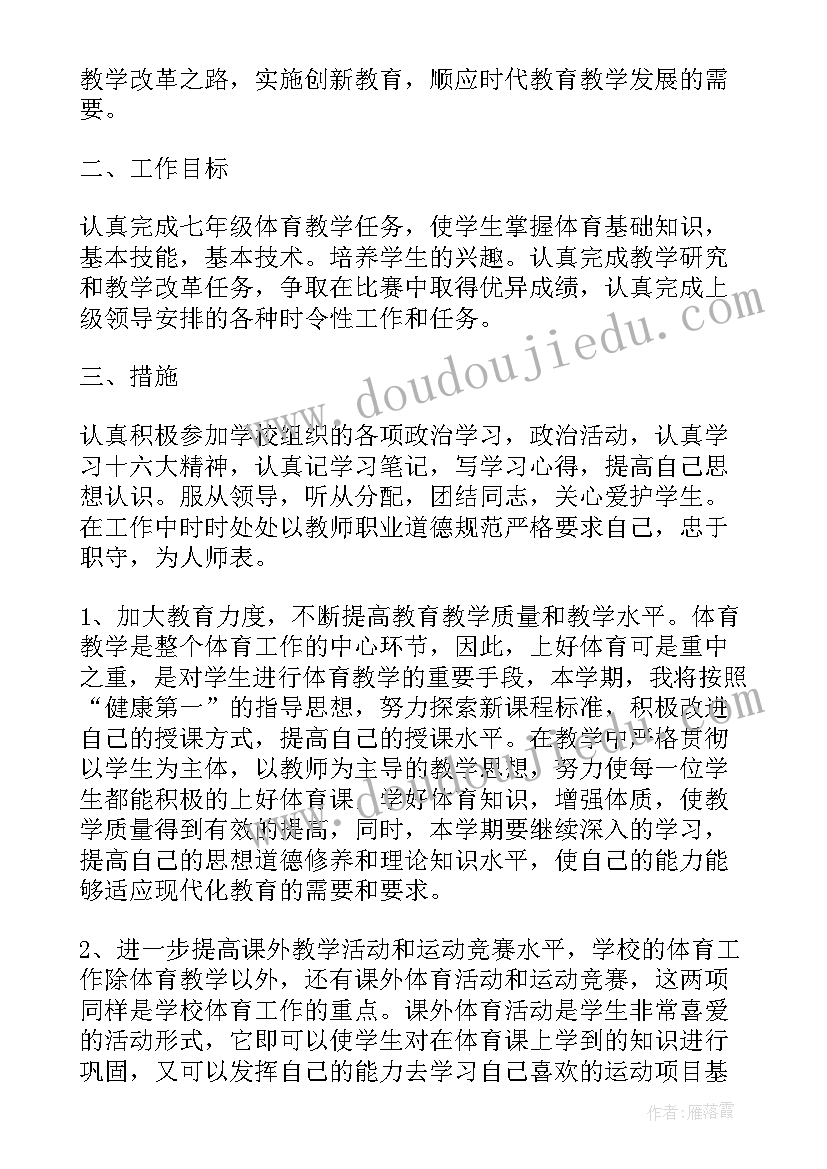 教学改革之路，实施创新教育，顺应时代教育教学发展的需要。

二、工作目标

认真完成七年级体育教学任务，使学生掌握体育基础知识，基本技能，基本技术。培养学生的兴趣。认真完成教学研究和教学改革任务，争取在比赛中取得优异成绩，认真完成上级领导安排的各种时令性工作和任务。

三、措施

认真积极参加学校组织的各项政治学习，政治活动，认真学习十六大精神，认真记学习笔记，写学习心得，提高自己思想认识。服从领导，听从分配，团结同志，关心爱护学生。在工作中时时处处以教师职业道德规范严格要求自己，忠于职守，为人师表。

1、加大教育力度，不断提高教育教学质量和教学水平。体育教学是整个体育工作的中心环节，因此，上好体育可是重中之重，是对学生进行体育教学的重要手段，本学期，我将按照“健康第一”的指导思想，努力探索新课程标准，积极改进自己的授课方式，提高自己的授课水平。在教学中严格贯彻以学生为主体，以教师为主导的教学思想，努力使每一位学生都能积极的上好体育课，学好体育知识，增强体质，使教学质量得到有效的提高，同时，本学期要继续深入的学习，提高自己的思想道德修养和理论知识水平，使自己的能力能够适应现代化教育的需要和要求。

2、进一步提高课外教学活动和运动竞赛水平，学校的体育工作除体育教学以外，还有课外体育活动和运动竞赛，这两项同样是学校体育工作的重点。课外体育活动是学生非常喜爱的活动形式，它即可以使学生对在体育课上学到的知识进行巩固，又可以发挥自己的能力去学习自己喜欢的运动项目基

www.doudoujiedu.com

作者：雁落霞